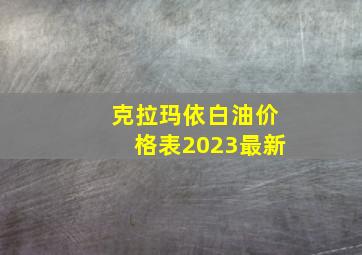 克拉玛依白油价格表2023最新